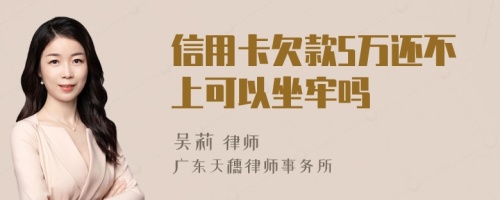 信用卡欠款5万还不上可以坐牢吗

吴莉 律师
广东天穗律师事务所